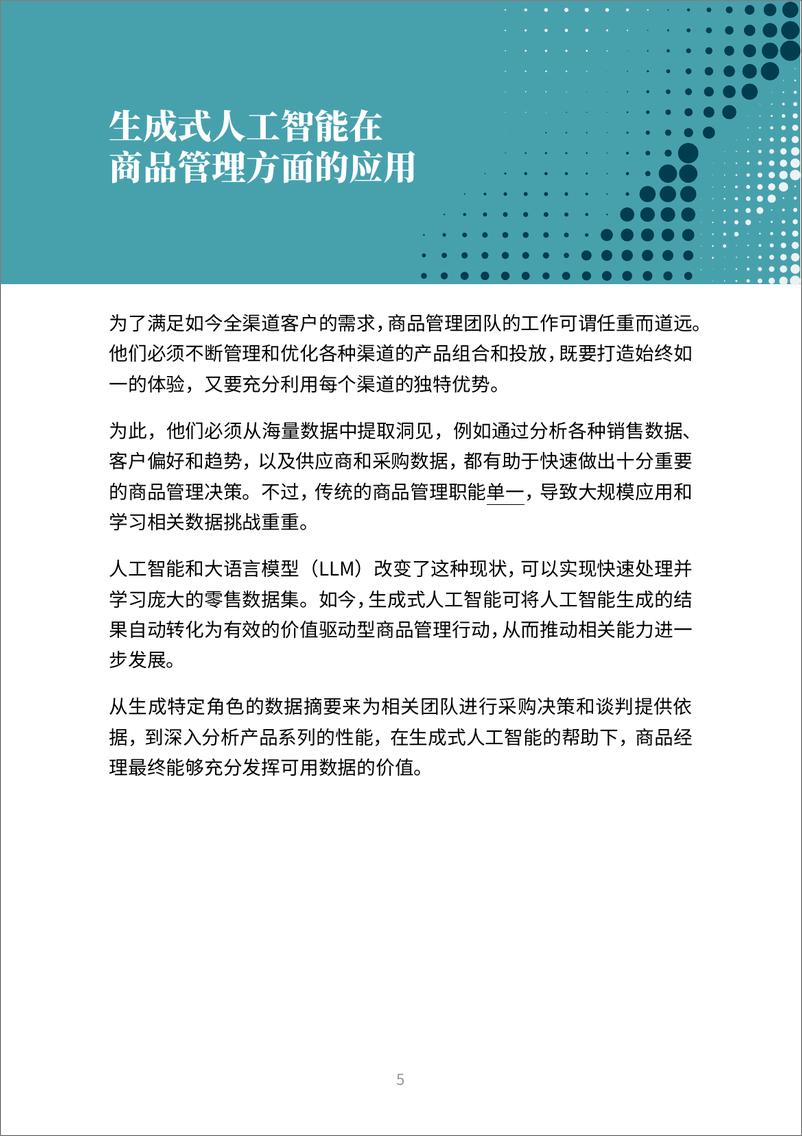 生成式人工智能在商品管理方面的应用

为了满足如今全渠道客户的需求，商品管理团队的工作可谓任重而道远。他们必须不断管理和优化各种渠道的产品组合和投放，既要打造始终如一的体验，又要充分利用每个渠道的独特优势。

为此，他们必须从海量数据中提取洞见，例如通过分析各种销售数据、客户偏好和趋势，以及供应商和采购数据，都有助于快速做出十分重要的商品管理决策。不过，传统的商品管理职能单一，导致大规模应用和学习相关数据挑战重重。

人工智能和大语言模型（LLM）改变了这种现状，可以实现快速处理并学习庞大的零售数据集。如今，生成式人工智能可将人工智能生成的结果自动转化为有效的价值驱动型商品管理行动，从而推动相关能力进一步发展。

从生成特定角色的数据摘要来为相关团队进行采购决策和谈判提供依据，到深入分析产品系列的性能，在生成式人工智能的帮助下，商品经理最终能够充分发挥可用数据的价值。

5